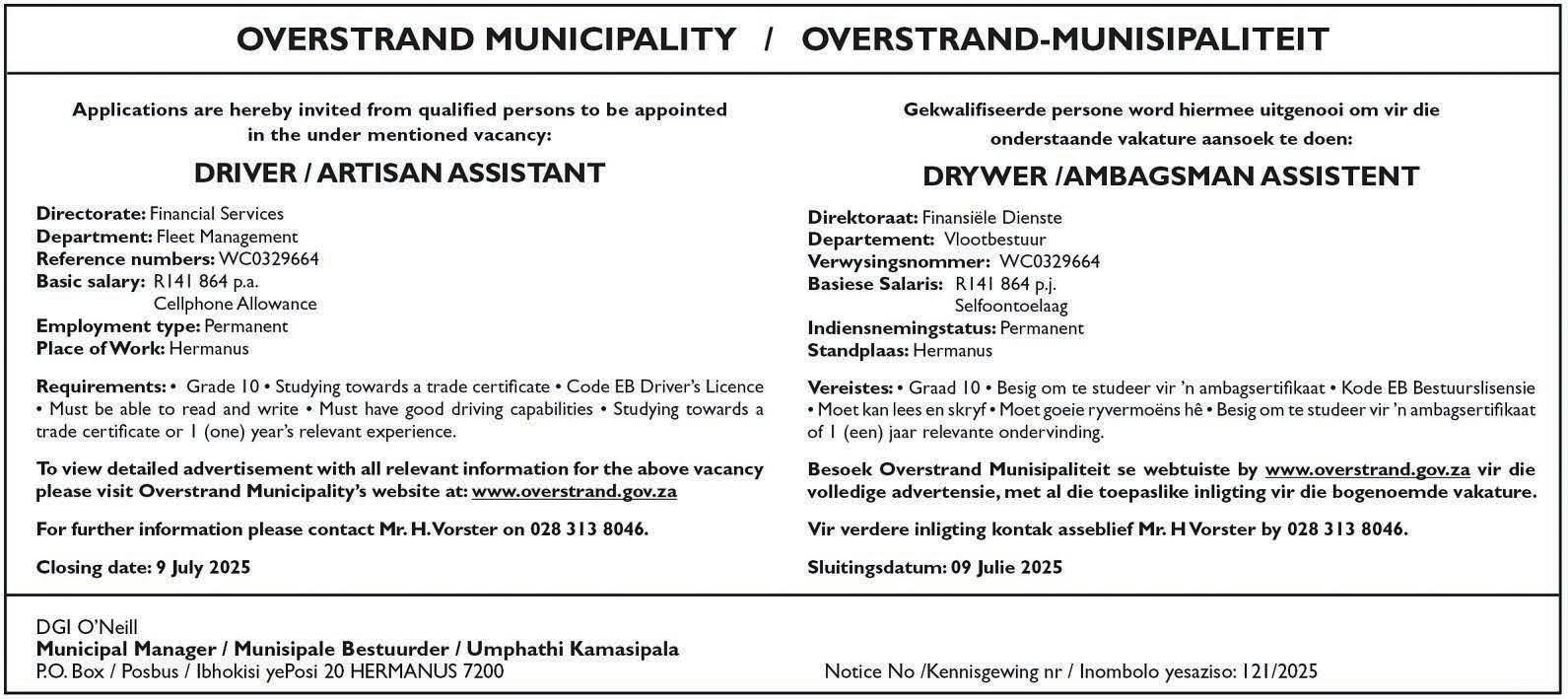 OVERSTRAND MUNICIPALITY / OVERSTRAND-MUNISIPALITEIT

Applications are hereby invited from qualified persons to be appointed in the under mentioned vacancy:

DRIVER / ARTISAN ASSISTANT

Directorate: Financial Services
Department: Fleet Management
Reference numbers: WC0329664
Basic salary: R141 864 p.a.
Cellphone Allowance
Employment type: Permanent
Place of Work: Hermanus

Requirements: • Grade 10 • Studying towards a trade certificate • Code EB Driver's Licence • Must be able to read and write • Must have good driving capabilities • Studying towards a trade certificate or 1 (one) year's relevant experience.

To view detailed advertisement with all relevant information for the above vacancy please visit Overstrand Municipality's website at: www.overstrand.gov.za

For further information please contact Mr. H. Vorster on 028 313 8046.

Closing date: 9 July 2025

Gekwalifiseerde persone word hiermee uitgenooi om vir die onderstaande vakature aansoek te doen:

DRYWER /AMBAGSMAN ASSISTENT

Direktoraat: Finansiële Dienste
Departement: Vlootbestuur
Verwysingsnommer: WC0329664
Basiese Salaris: R141 864 p.j.
Selfoontoelaag
Indiensnemingstatus: Permanent
Standplaas: Hermanus

Vereistes: • Graad 10 • Besig om te studeer vir 'n ambagsertifikaat • Kode EB Bestuurslisensie • Moet kan lees en skryf • Moet goeie ryvermoëns hê • Besig om te studeer vir 'n ambagsertifikaat of 1 (een) jaar relevante ondervinding.

Besoek Overstrand Munisipaliteit se webtuiste by www.overstrand.gov.za vir die volledige advertensie, met al die toepaslike inligting vir die bogenoemde vakature.

Vir verdere inligting kontak asseblief Mr. H Vorster by 028 313 8046.

Sluitingsdatum: 09 Julie 2025

DGI O'Neill
Municipal Manager / Munisipale Bestuurder / Umphathi Kamasipala
P.O. Box / Posbus / Ibhokisi yePosi 20 HERMANUS 7200

Notice No /Kennisgewing nr / Inombolo yesaziso: 121/2025